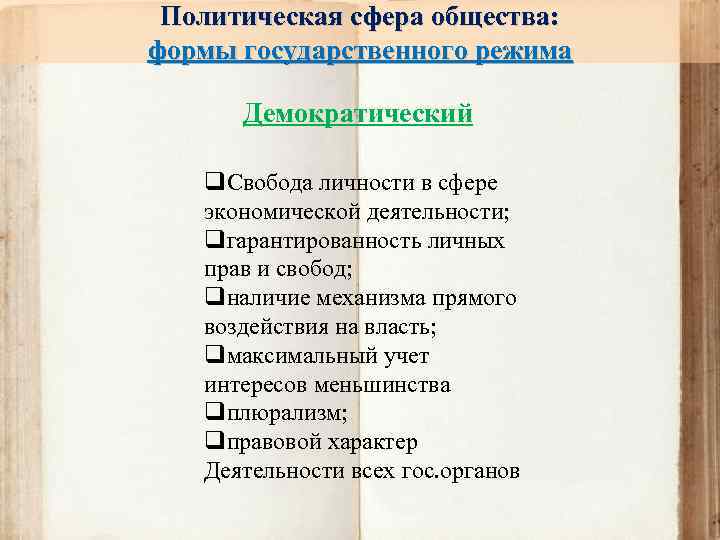 Политическая сфера общества:
формы государственного режима

Демократический

❑Свобода личности в сфере экономической деятельности;
❑гарантированность личных прав и свобод;
❑наличие механизма прямого воздействия на власть;
❑максимальный учет интересов меньшинства
❑плюрализм;
❑правовой характер Деятельности всех гос.органов